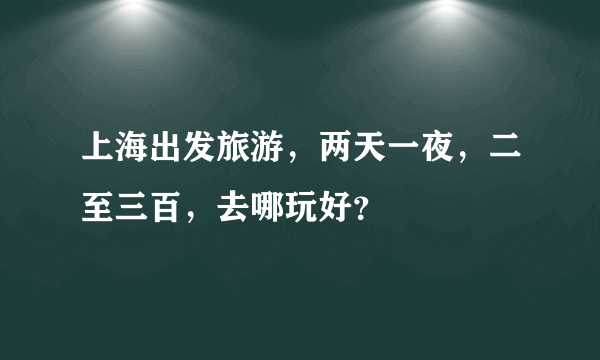 上海出发旅游，两天一夜，二至三百，去哪玩好?